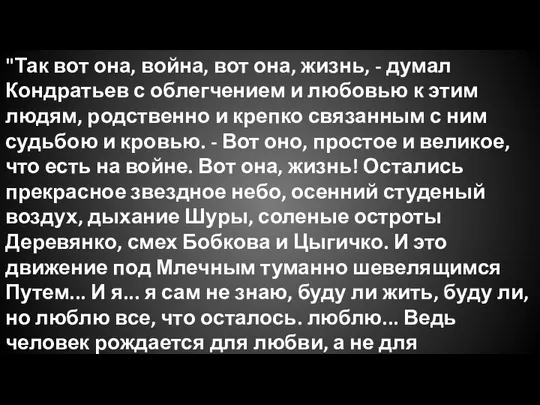 "Так вот она, война, вот она, жизнь, - думал Кондратьев с облегчением и любовью к этим людям, родственно и крепко связанным с ним судьбою и кровью. - Вот оно, простое и великое, что есть на войне. Вот она, жизнь! Остались прекрасное звездное небо, осенний студеный воздух, дыхание Шуры, соленые остроты Деревянко, смех Бобкова и Цыгичко. И это движение под Млечным туманно шевелящимся Путем... И я... я сам не знаю, буду ли жить, буду ли, но люблю все, что осталось. люблю... Ведь человек рождается для любви, а не для